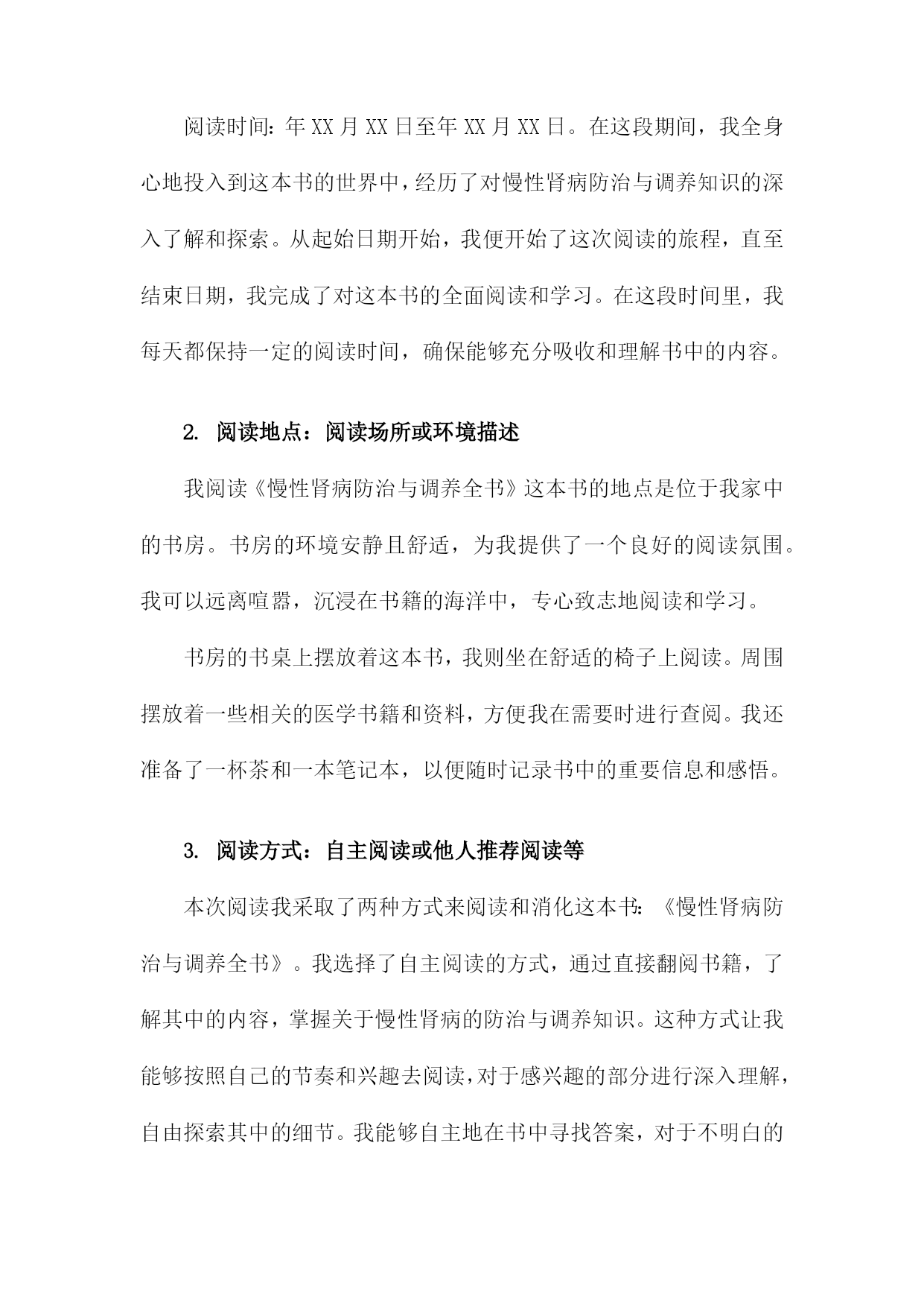 阅读时间：年XX月XX日至年XX月XX日。在这段期间，我全身心地投入到这本书的世界中，经历了对慢性肾病防治与调养知识的深入了解和探索。从起始日期开始，我便开始了这次阅读的旅程，直至结束日期，我完成了对这本书的全面阅读和学习。在这段时间里，我每天都保持一定的阅读时间，确保能够充分吸收和理解书中的内容。

2. 阅读地点：阅读场所或环境描述

我阅读《慢性肾病防治与调养全书》这本书的地点是位于我家中的书房。书房的环境安静且舒适，为我提供了一个良好的阅读氛围。我可以远离喧嚣，沉浸在书籍的海洋中，专心致志地阅读和学习。

书房的书桌上摆放着这本书，我则坐在舒适的椅子上阅读。周围摆放着一些相关的医学书籍和资料，方便我在需要时进行查阅。我还准备了一杯茶和一本笔记本，以便随时记录书中的重要信息和感悟。

3. 阅读方式：自主阅读或他人推荐阅读等

本次阅读我采取了两种方式来阅读和消化这本书：《慢性肾病防治与调养全书》。我选择了自主阅读的方式，通过直接翻阅书籍，了解其中的内容，掌握关于慢性肾病的防治与调养知识。这种方式让我能够按照自己的节奏和兴趣去阅读，对于感兴趣的部分进行深入理解，自由探索其中的细节。我能够自主地在书中寻找答案，对于不明白的